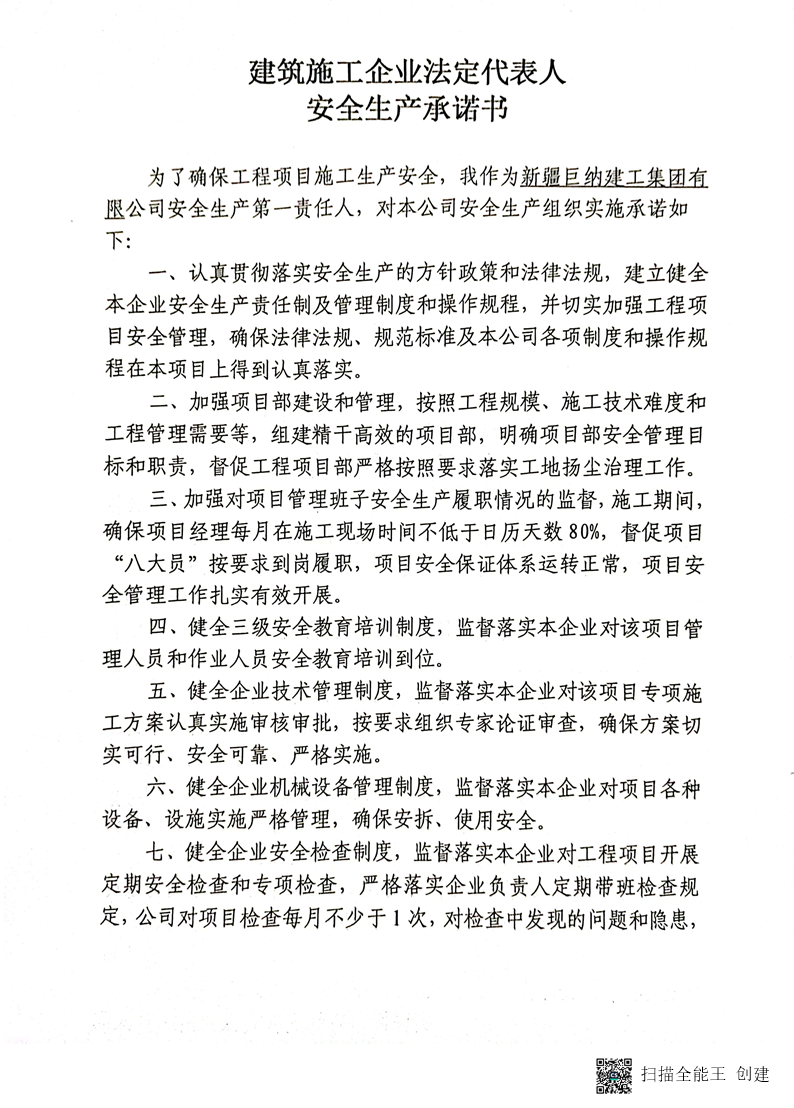 建筑施工企业法定代表人
安全生产承诺书

为了确保工程项目施工生产安全，我作为新疆巨纳建工集团有限公司安全生产第一责任人，对本公司安全生产组织实施承诺如下：

一、认真贯彻落实安全生产的方针政策和法律法规，建立健全本企业安全生产责任制及管理制度和操作规程，并切实加强工程项目安全管理，确保法律法规、规范标准及本公司各项制度和操作规程在本项目上得到认真落实。

二、加强项目部建设和管理，按照工程规模、施工技术难度和工程管理需要等，组建精干高效的项目部，明确项目部安全管理目标和职责，督促工程项目部严格按照要求落实工地扬尘治理工作。

三、加强对项目管理班子安全生产履职情况的监督，施工期间，确保项目经理每月在施工现场时间不低于日历天数80%，督促项目“八大员”按要求到岗履职，项目安全保证体系运转正常，项目安全管理工作扎实有效开展。

四、健全三级安全教育培训制度，监督落实本企业对该项目管理人员和作业人员安全教育培训到位。

五、健全企业技术管理制度，监督落实本企业对该项目专项施工方案认真实施审核审批，按要求组织专家论证审查，确保方案切实可行、安全可靠、严格实施。

六、健全企业机械设备管理制度，监督落实本企业对项目各种设备、设施实施严格管理，确保安拆、使用安全。

七、健全企业安全检查制度，监督落实本企业对工程项目开展定期安全检查和专项检查，严格落实企业负责人定期带班检查规定，公司对项目检查每月不少于1次，对检查中发现的问题和隐患，

扫描全能王 创建